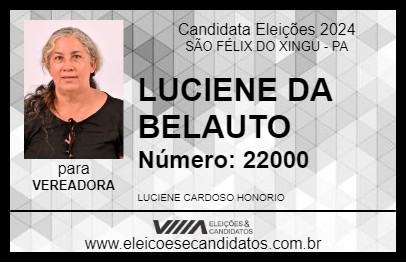 Candidata Eleições 2024
SÃO FÉLIX DO XINGU - PA

LUCIENE DA BELAUTO

Número: 22000

para
VEREADORA

LUCIENE CARDOSO HONORIO

VIIIA ELEIÇÕES & CANDIDATOS

www.eleicoesecandidatos.com.br